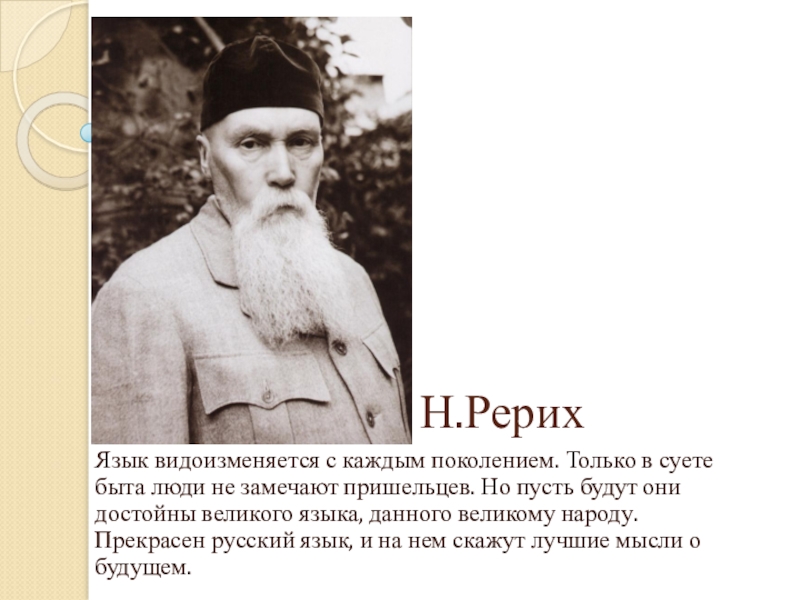 Н.Рерих

Язык видоизменяется с каждым поколением. Только в суете быта люди не замечают пришельцев. Но пусть будут они достойны великого языка, данного великому народу. Прекрасен русский язык, и на нем скажут лучшие мысли о будущем.